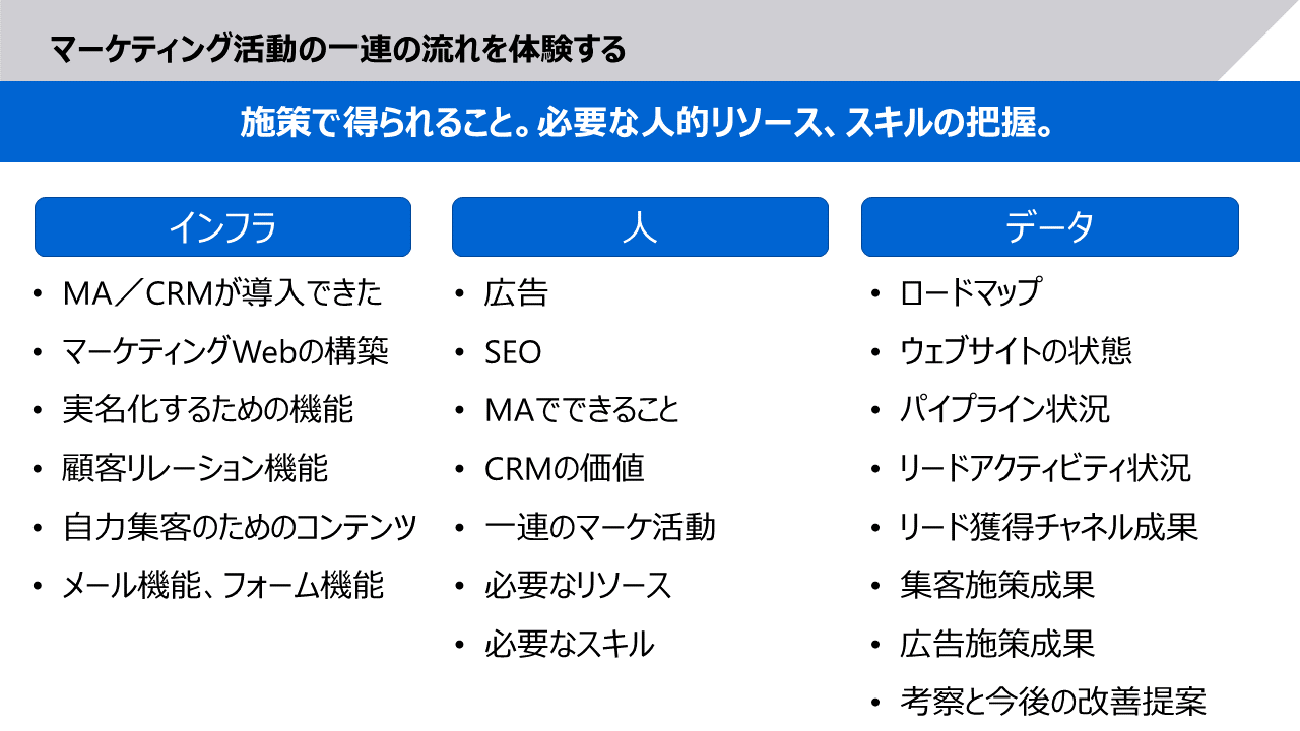 マーケティング活動の一連の流れを体験する

施策で得られること。必要な人的リソース、スキルの把握。

インフラ

• MA／CRMが導入できた
• マーケティングWebの構築
• 実名化するための機能
• 顧客リレーション機能
• 自力集客のためのコンテンツ
• メール機能、フォーム機能

人

• 広告
• SEO
• MAでできること
• CRMの価値
• 一連のマーケ活動
• 必要なリソース
• 必要なスキル

データ

• ロードマップ
• ウェブサイトの状態
• パイプライン状況
• リードアクティビティ状況
• リード獲得チャネル成果
• 集客施策成果
• 広告施策成果
• 考察と今後の改善提案